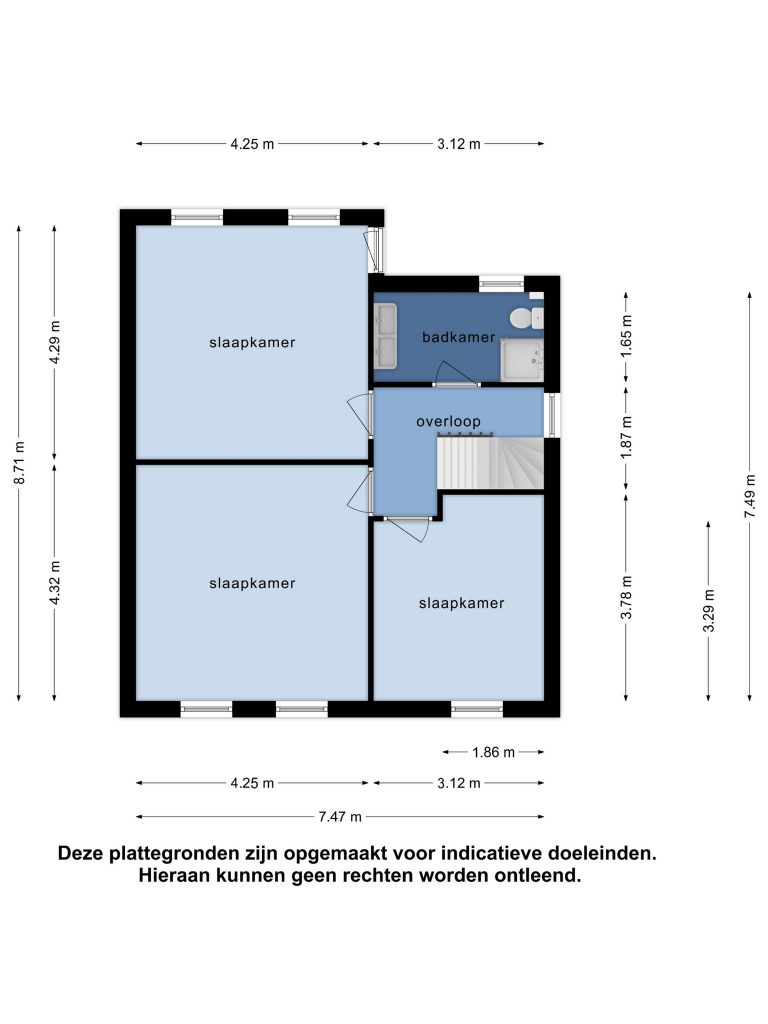 4.25 m
3.12 m

8.71 m
4.29 m
4.32 m

slaapkamer
badkamer
overloop
slaapkamer
slaapkamer

1.65 m
1.87 m
3.78 m
3.29 m
7.49 m

1.86 m
4.25 m
3.12 m
7.47 m

Deze plattegronden zijn opgemaakt voor indicatieve doeleinden.
Hieraan kunnen geen rechten worden ontleend.